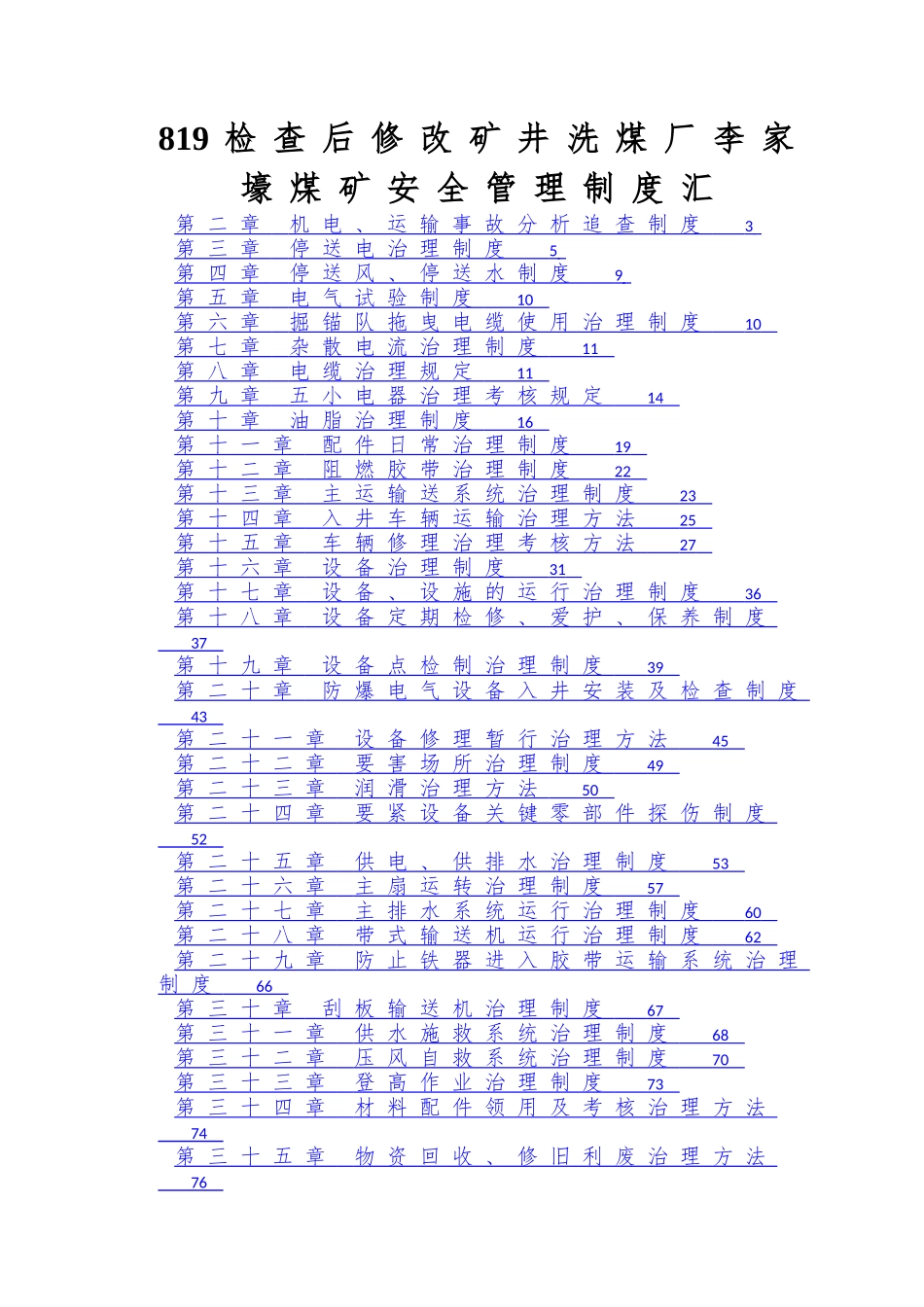 819 检查后修改矿井洗煤厂李家壕煤矿安全管理制度汇

第二章 机电、运输事故分析追查制度 3
第三章 停送电治理制度 5
第四章 停送风、停送水制度 9
第五章 电气试验制度 10
第六章 掘锚队拖曳电缆使用治理制度 10
第七章 杂散电流治理制度 11
第八章 电缆治理规定 11
第九章 五小电器治理考核规定 14
第十章 油脂治理制度 16
第十一章 配件日常治理制度 19
第十二章 阻燃胶带治理制度 22
第十三章 主运输送系统治理制度 23
第十四章 入井车辆运输治理方法 25
第十五章 车辆修理治理考核方法 27
第十六章 设备治理制度 31
第十七章 设备、设施的运行治理制度 36
第十八章 设备定期检修、爱护、保养制度 37
第十九章 设备点检制治理制度 39
第二十章 防爆电气设备入井安装及检查制度 43
第二十一章 设备修理暂行治理方法 45
第二十二章 要害场所治理制度 49
第二十三章 润滑治理方法 50
第二十四章 要紧设备关键零部件探伤制度 52
第二十五章 供电、供排水治理制度 53
第二十六章 主扇运转治理制度 57
第二十七章 主排水系统运行治理制度 60
第二十八章 带式输送机运行治理制度 62
第二十九章 防止铁器进入胶带运输系统治理制度 66
第三十章 刮板输送机治理制度 67
第三十一章 供水施救系统治理制度 68
第三十二章 压风自救系统治理制度 70
第三十三章 登高作业治理制度 73
第三十四章 材料配件领用及考核治理方法 74
第三十五章 物资回收、修旧利废治理方法 76